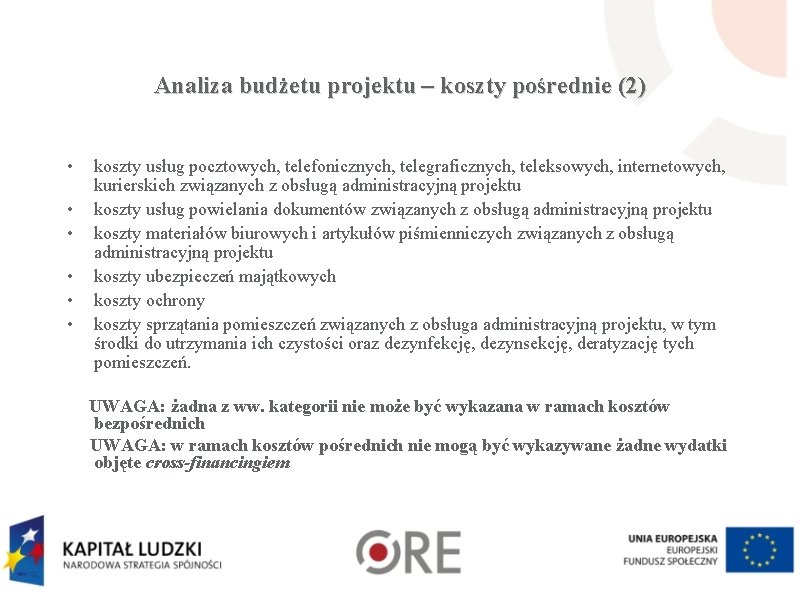 Analiza budżetu projektu – koszty pośrednie (2)

• koszty usług pocztowych, telefonicznych, telegraficznych, teleksowych, internetowych, kurierskich związanych z obsługą administracyjną projektu
• koszty usług powielania dokumentów związanych z obsługą administracyjną projektu
• koszty materiałów biurowych i artykułów piśmienniczych związanych z obsługą administracyjną projektu
• koszty ubezpieczeń majątkowych
• koszty ochrony
• koszty sprzątania pomieszczeń związanych z obsługa administracyjną projektu, w tym środki do utrzymania ich czystości oraz dezynfekcję, dezynsekcję, deratyzację tych pomieszczeń.

UWAGA: żadna z ww. kategorii nie może być wykazana w ramach kosztów bezpośrednich

UWAGA: w ramach kosztów pośrednich nie mogą być wykazywane żadne wydatki objęte cross-financingiem

KAPITAŁ LUDZKI
NARODOWA STRATEGIA SPÓJNOŚCI

ORE

UNIA EUROPEJSKA
EUROPEJSKI
FUNDUSZ SPOŁECZNY